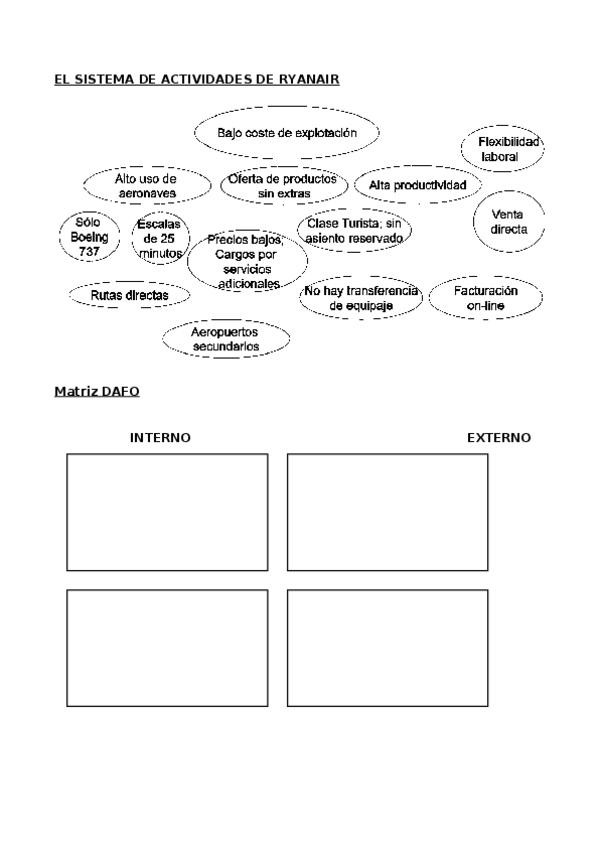 EL SISTEMA DE ACTIVIDADES DE RYANAIR

Bajo coste de explotación

Flexibilidad laboral

Alto uso de aeronaves

Oferta de productos sin extras

Alta productividad

Venta directa

Sólo Boeing 737

Escalas de 25 minutos

Precios bajos, Cargos por servicios adicionales

Clase Turista; sin asiento reservado

Rutas directas

No hay transferencia de equipaje

Facturación on-line

Aeropuertos secundarios

Matriz DAFO

INTERNO

EXTERNO